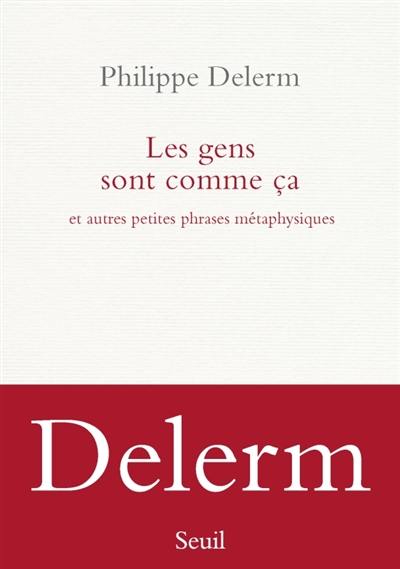 Philippe Delerm

Les gens sont comme ça

et autres petites phrases métaphysiques

Delerm

Seuil